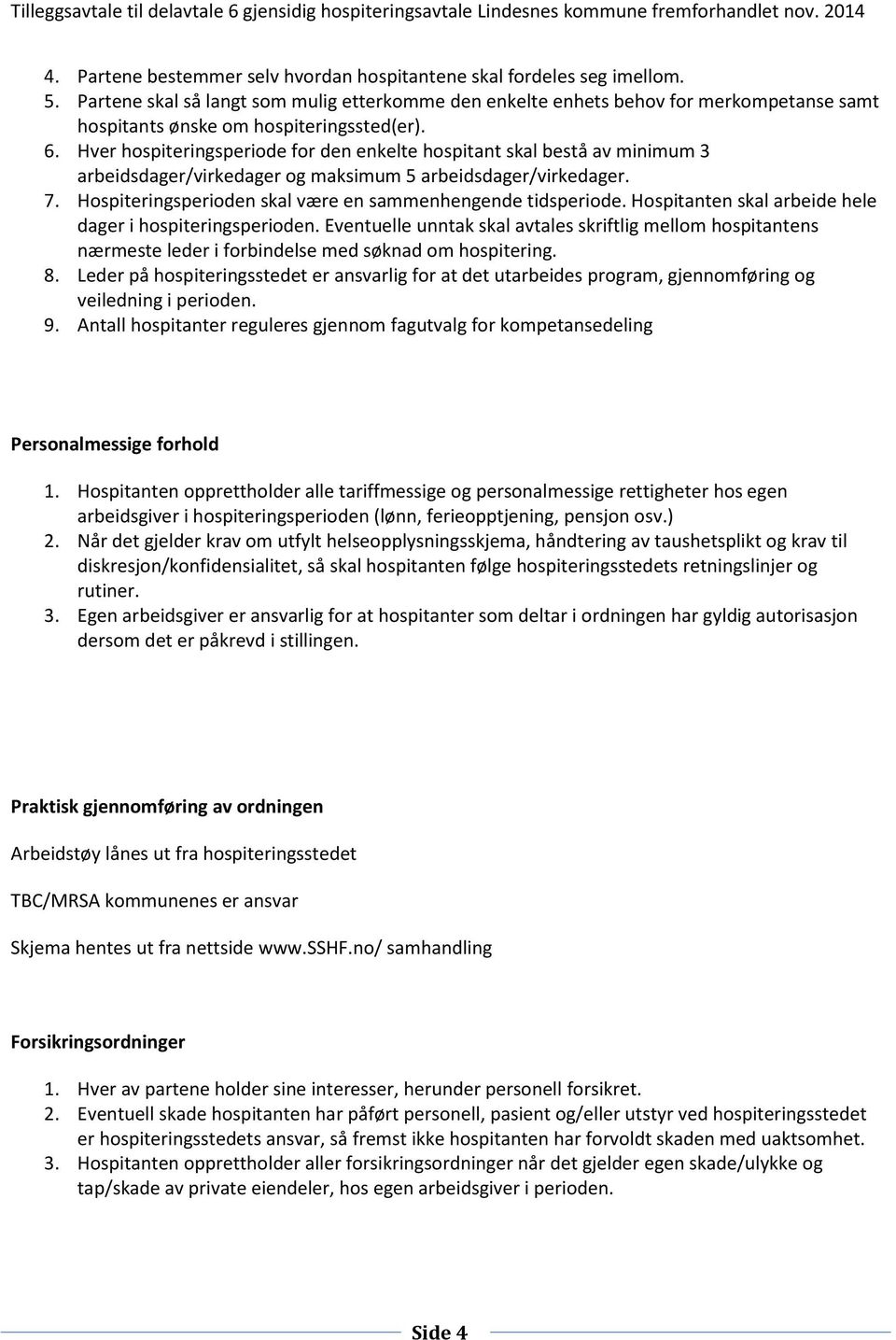 Tilleggsavtale til delavtale 6 gjensidig hospiteringsavtale Lindesnes kommune fremforhandlet nov. 2014

4. Partene bestemmer selv hvordan hospitantene skal fordeles seg imellom.
5. Partene skal så langt som mulig etterkomme den enkelte enhets behov for merkompetanse samt hospitants ønske om hospiteringssted(er).
6. Hver hospiteringsperiode for den enkelte hospitant skal bestå av minimum 3 arbeidsdager/virkedager og maksimum 5 arbeidsdager/virkedager.
7. Hospiteringsperioden skal være en sammenhengende tidsperiode. Hospitanten skal arbeide hele dager i hospiteringsperioden. Eventuelle unntak skal avtales skriftlig mellom hospitantens nærmeste leder i forbindelse med søknad om hospitering.
8. Leder på hospiteringsstedet er ansvarlig for at det utarbeides program, gjennomføring og veiledning i perioden.
9. Antall hospitanter reguleres gjennom fagutvalg for kompetansedeling

Personalmessige forhold

1. Hospitanten opprettholder alle tariffmessige og personalmessige rettigheter hos egen arbeidsgiver i hospiteringsperioden (lønn, ferieopptjening, pensjon osv.)
2. Når det gjelder krav om utfylt helseopplysningsskjema, håndtering av taushetsplikt og krav til diskresjon/konfidensialitet, så skal hospitanten følge hospiteringsstedets retningslinjer og rutiner.
3. Egen arbeidsgiver er ansvarlig for at hospitanter som deltar i ordningen har gyldig autorisasjon dersom det er påkrevd i stillingen.

Praktisk gjennomføring av ordningen

Arbeidstøy lånes ut fra hospiteringsstedet

TBC/MRSA kommunenes er ansvar

Skjema hentes ut fra nettside www.SSHF.no/ samhandling

Forsikringsordninger

1. Hver av partene holder sine interesser, herunder personell forsikret.
2. Eventuell skade hospitanten har påført personell, pasient og/eller utstyr ved hospiteringsstedet er hospiteringsstedets ansvar, så fremst ikke hospitanten har forvoldt skaden med uaktsomhet.
3. Hospitanten opprettholder aller forsikringsordninger når det gjelder egen skade/ulykke og tap/skade av private eiendeler, hos egen arbeidsgiver i perioden.

Side 4